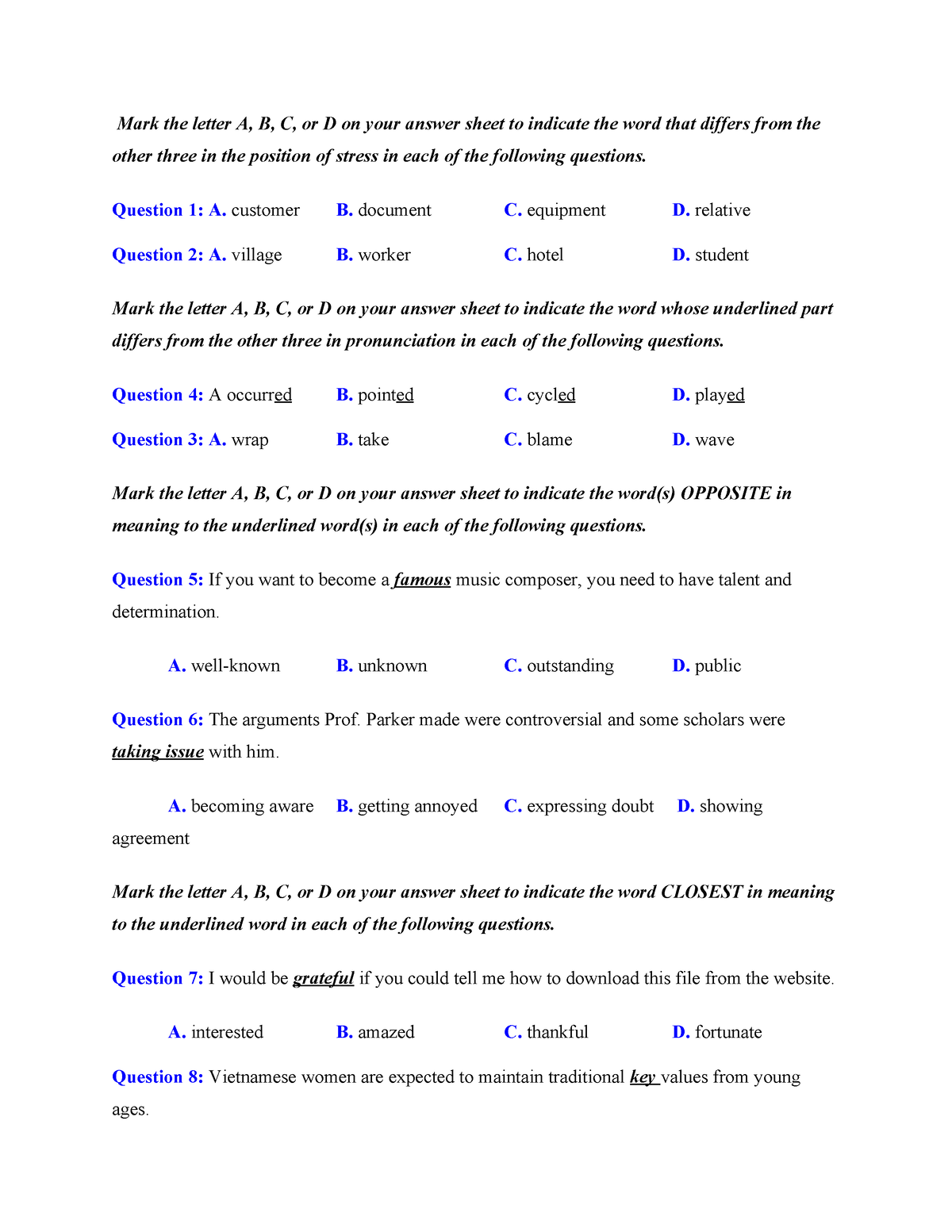 Mark the letter A, B, C, or D on your answer sheet to indicate the word that differs from the other three in the position of stress in each of the following questions.

Question 1: A. customer B. document C. equipment D. relative

Question 2: A. village B. worker C. hotel D. student

Mark the letter A, B, C, or D on your answer sheet to indicate the word whose underlined part differs from the other three in pronunciation in each of the following questions.

Question 4: A occurred B. pointed C. cycled D. played

Question 3: A. wrap B. take C. blame D. wave

Mark the letter A, B, C, or D on your answer sheet to indicate the word(s) OPPOSITE in meaning to the underlined word(s) in each of the following questions.

Question 5: If you want to become a famous music composer, you need to have talent and determination.

A. well-known B. unknown C. outstanding D. public

Question 6: The arguments Prof. Parker made were controversial and some scholars were taking issue with him.

A. becoming aware B. getting annoyed C. expressing doubt D. showing agreement

Mark the letter A, B, C, or D on your answer sheet to indicate the word CLOSEST in meaning to the underlined word in each of the following questions.

Question 7: I would be grateful if you could tell me how to download this file from the website.

A. interested B. amazed C. thankful D. fortunate

Question 8: Vietnamese women are expected to maintain traditional key values from young ages.